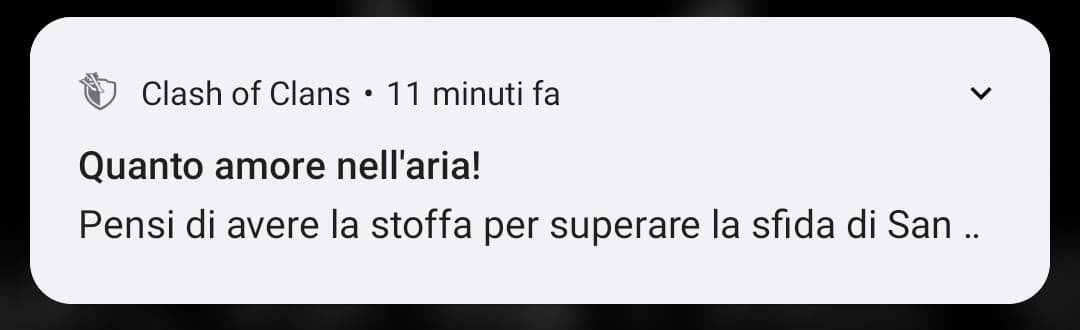 Clash of Clans • 11 minuti fa

Quanto amore nell'aria!

Pensi di avere la stoffa per superare la sfida di San ..